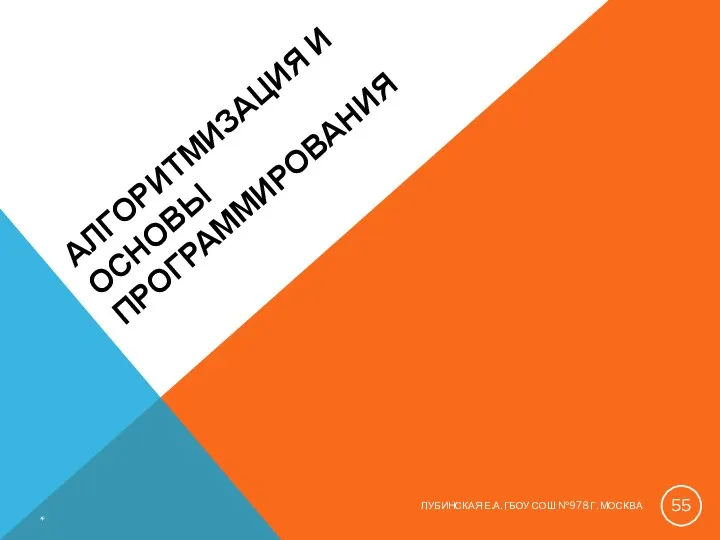 АЛГОРИТМИЗАЦИЯ И ОСНОВЫ ПРОГРАММИРОВАНИЯ

*

ЛУБИНСКАЯ Е.А. ГБОУ СОШ №978 Г. МОСКВА

55